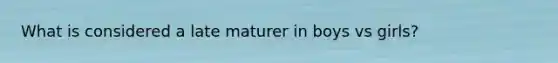 What is considered a late maturer in boys vs girls?